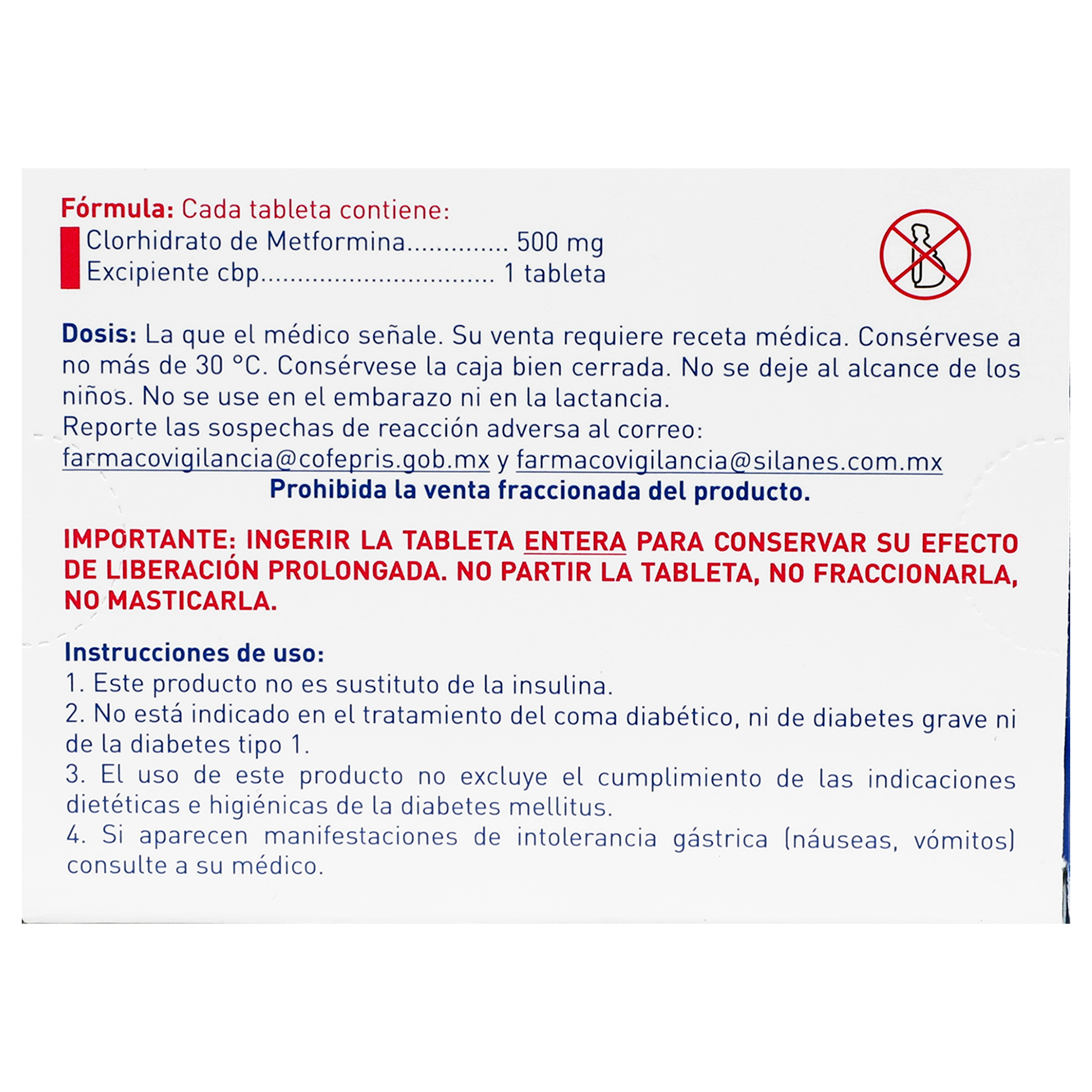 Fórmula: Cada tableta contiene:
Clorhidrato de Metformina 500 mg
Excipiente cbp 1 tableta

Dosis: La que el médico señale. Su venta requiere receta médica. Consérvese a no más de 30 °C. Consérvese la caja bien cerrada. No se deje al alcance de los niños. No se use en el embarazo ni en la lactancia.
Reporte las sospechas de reacción adversa al correo:
farmacovigilancia@cofepris.gob.mx y farmacovigilancia@silanes.com.mx
Prohibida la venta fraccionada del producto.

IMPORTANTE: INGERIR LA TABLETA ENTERA PARA CONSERVAR SU EFECTO DE LIBERACIÓN PROLONGADA. NO PARTIR LA TABLETA, NO FRACCIONARLA, NO MASTICARLA.

Instrucciones de uso:
1. Este producto no es sustituto de la insulina.
2. No está indicado en el tratamiento del coma diabético, ni de diabetes grave ni de la diabetes tipo 1.
3. El uso de este producto no excluye el cumplimiento de las indicaciones dietéticas e higiénicas de la diabetes mellitus.
4. Si aparecen manifestaciones de intolerancia gástrica (náuseas, vómitos) consulte a su médico.